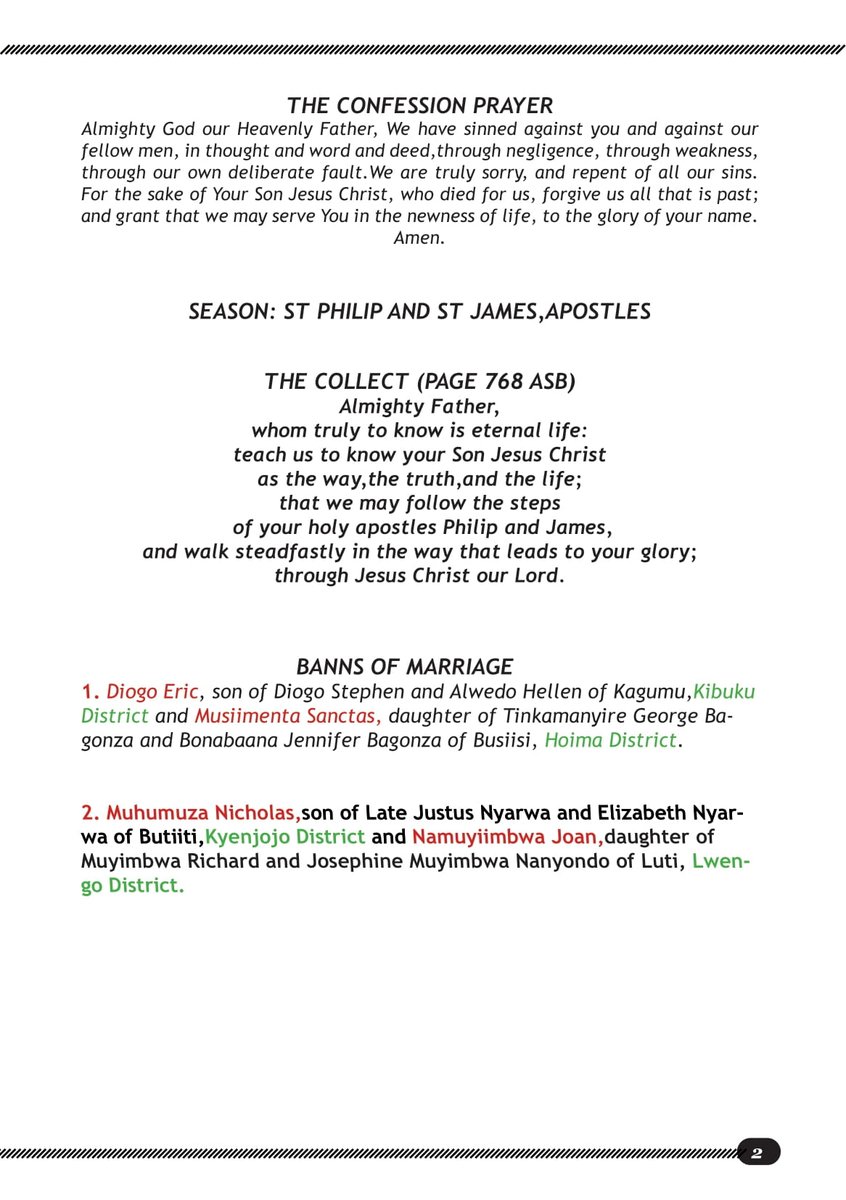 THE CONFESSION PRAYER

Almighty God our Heavenly Father, We have sinned against you and against our fellow men, in thought and word and deed,through negligence, through weakness, through our own deliberate fault.We are truly sorry, and repent of all our sins. For the sake of Your Son Jesus Christ, who died for us, forgive us all that is past; and grant that we may serve You in the newness of life, to the glory of your name. Amen.

SEASON: ST PHILIP AND ST JAMES,APOSTLES

THE COLLECT (PAGE 768 ASB)

Almighty Father,
whom truly to know is eternal life:
teach us to know your Son Jesus Christ
as the way,the truth,and the life;
that we may follow the steps
of your holy apostles Philip and James,
and walk steadfastly in the way that leads to your glory;
through Jesus Christ our Lord.

BANNS OF MARRIAGE

1. Diogo Eric, son of Diogo Stephen and Alwedo Hellen of Kagumu,Kibuku District and Musiimenta Sanctas, daughter of Tinkamanyire George Bagonza and Bonabaana Jennifer Bagonza of Busiisi, Hoima District.

2. Muhumuza Nicholas,son of Late Justus Nyarwa and Elizabeth Nyarwa of Butiiti,Kyenjojo District and Namuyiimbwa Joan,daughter of Muyimbwa Richard and Josephine Muyimbwa Nanyondo of Luti, Lwengo District.

2